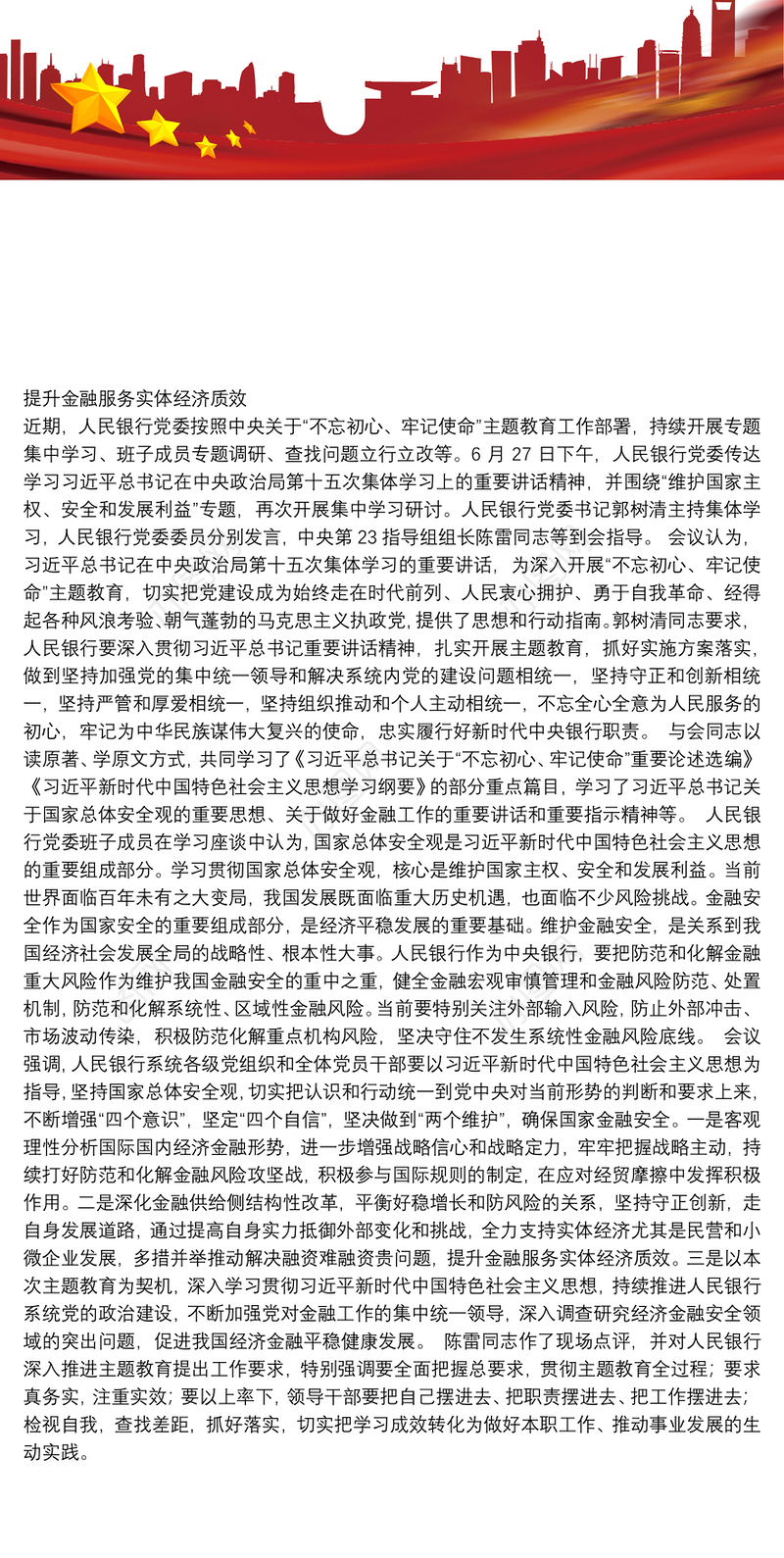 提升金融服务实体经济质效

近期，人民银行党委按照中央关于“不忘初心、牢记使命”主题教育工作部署，持续开展专题集中学习、班子成员专题调研、查找问题立行立改等。6 月 27 日下午，人民银行党委传达学习习近平总书记在中央政治局第十五次集体学习上的重要讲话精神，并围绕“维护国家主权、安全和发展利益”专题，再次开展集中学习研讨。人民银行党委书记郭树清主持集体学习，人民银行党委委员分别发言，中央第 23 指导组组长陈雷同志等到会指导。 会议认为，习近平总书记在中央政治局第十五次集体学习的重要讲话，为深入开展“不忘初心、牢记使命”主题教育，切实把党建设成为始终走在时代前列、人民衷心拥护、勇于自我革命、经得起各种风浪考验、朝气蓬勃的马克思主义执政党，提供了思想和行动指南。郭树清同志要求，人民银行要深入贯彻习近平总书记重要讲话精神，扎实开展主题教育，抓好实施方案落实，做到坚持加强党的集中统一领导和解决系统内党的建设问题相统一，坚持守正和创新相统一，坚持严管和厚爱相统一，坚持组织推动和个人主动相统一，不忘全心全意为人民服务的初心，牢记为中华民族谋伟大复兴的使命，忠实履行好新时代中央银行职责。 与会同志以读原著、学原文方式，共同学习了《习近平总书记关于“不忘初心、牢记使命”重要论述选编》《习近平新时代中国特色社会主义思想学习纲要》的部分重点篇目，学习了习近平总书记关于国家总体安全观的重要思想、关于做好金融工作的重要讲话和重要指示精神等。 人民银行党委班子成员在学习座谈中认为，国家总体安全观是习近平新时代中国特色社会主义思想的重要组成部分。学习贯彻国家总体安全观，核心是维护国家主权、安全和发展利益。当前世界面临百年未有之大变局，我国发展既面临重大历史机遇，也面临不少风险挑战。金融安全作为国家安全的重要组成部分，是经济平稳发展的重要基础。维护金融安全，是关系到我国经济社会发展全局的战略性、根本性大事。人民银行作为中央银行，要把防范和化解金融重大风险作为维护我国金融安全的重中之重，健全金融宏观审慎管理和金融风险防范、处置机制，防范和化解系统性、区域性金融风险。当前要特别关注外部输入风险，防止外部冲击、市场波动传染，积极防范化解重点机构风险，坚决守住不发生系统性金融风险底线。 会议强调，人民银行系统各级党组织和全体党员干部要以习近平新时代中国特色社会主义思想为指导，坚持国家总体安全观，切实把认识和行动统一到党中央对当前形势的判断和要求上来，不断增强“四个意识”，坚定“四个自信”，坚决做到“两个维护”，确保国家金融安全。一是客观理性分析国际国内经济金融形势，进一步增强战略信心和战略定力，牢牢把握战略主动，持续打好防范和化解金融风险攻坚战，积极参与国际规则的制定，在应对经贸摩擦中发挥积极作用。二是深化金融供给侧结构性改革，平衡好稳增长和防风险的关系，坚持守正创新，走自身发展道路，通过提高自身实力抵御外部变化和挑战，全力支持实体经济尤其是民营和小微企业发展，多措并举推动解决融资难融资贵问题，提升金融服务实体经济质效。三是以本次主题教育为契机，深入学习贯彻习近平新时代中国特色社会主义思想，持续推进人民银行系统党的政治建设，不断加强党对金融工作的集中统一领导，深入调查研究经济金融安全领域的突出问题，促进我国经济金融平稳健康发展。 陈雷同志作了现场点评，并对人民银行深入推进主题教育提出工作要求，特别强调要全面把握总要求，贯彻主题教育全过程；要求真务实，注重实效；要以上率下，领导干部要把自己摆进去、把职责摆进去、把工作摆进去；检视自我，查找差距，抓好落实，切实把学习成效转化为做好本职工作、推动事业发展的生动实践。